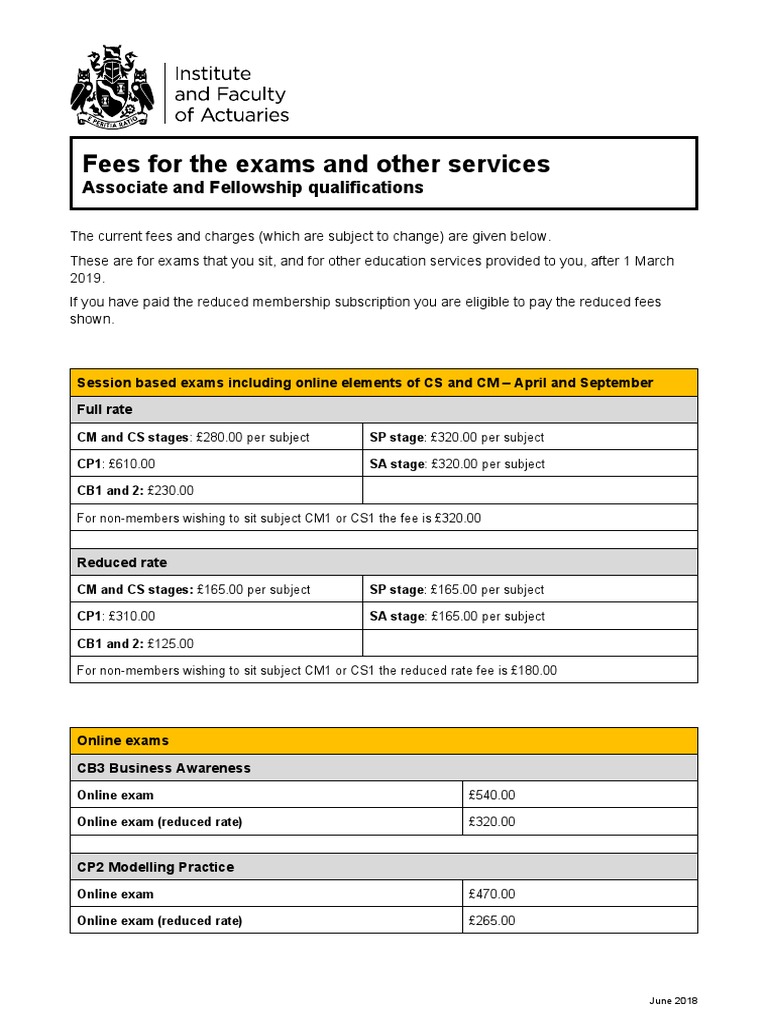 E PERITIA RATIO

Institute and Faculty of Actuaries

Fees for the exams and other services
Associate and Fellowship qualifications

The current fees and charges (which are subject to change) are given below.

These are for exams that you sit, and for other education services provided to you, after 1 March 2019.

If you have paid the reduced membership subscription you are eligible to pay the reduced fees shown.

| Session based exams including online elements of CS and CM – April and September | |
|---|---|
| Full rate | |
| CM and CS stages: £280.00 per subject | SP stage: £320.00 per subject |
| CP1: £610.00 | SA stage: £320.00 per subject |
| CB1 and 2: £230.00 | |
| For non-members wishing to sit subject CM1 or CS1 the fee is £320.00 | |
| | |
| Reduced rate | |
| CM and CS stages: £165.00 per subject | SP stage: £165.00 per subject |
| CP1: £310.00 | SA stage: £165.00 per subject |
| CB1 and 2: £125.00 | |
| For non-members wishing to sit subject CM1 or CS1 the reduced rate fee is £180.00 | |

| Online exams | |
|---|---|
| CB3 Business Awareness | |
| Online exam | £540.00 |
| Online exam (reduced rate) | £320.00 |
| | |
| CP2 Modelling Practice | |
| Online exam | £470.00 |
| Online exam (reduced rate) | £265.00 |

June 2018